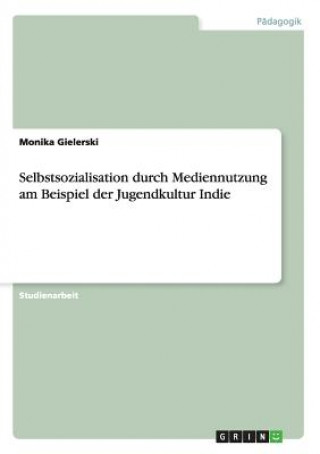 Pädagogik

Monika Gielerski

Selbstsozialisation durch Mediennutzung am Beispiel der Jugendkultur Indie

Studienarbeit

GRIN